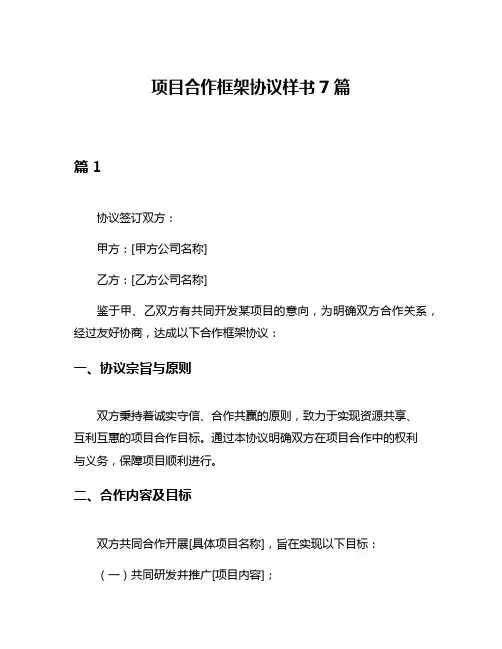 项目合作框架协议样书 7 篇

篇 1

协议签订双方：

甲方：[甲方公司名称]

乙方：[乙方公司名称]

鉴于甲、乙双方有共同开发某项目的意向，为明确双方合作关系，经过友好协商，达成以下合作框架协议：

一、协议宗旨与原则

双方秉持着诚实守信、合作共赢的原则，致力于实现资源共享、互利互惠的项目合作目标。通过本协议明确双方在项目合作中的权利与义务，保障项目顺利进行。

二、合作内容及目标

双方共同合作开展[具体项目名称]，旨在实现以下目标：

（一）共同研发并推广[项目内容]；